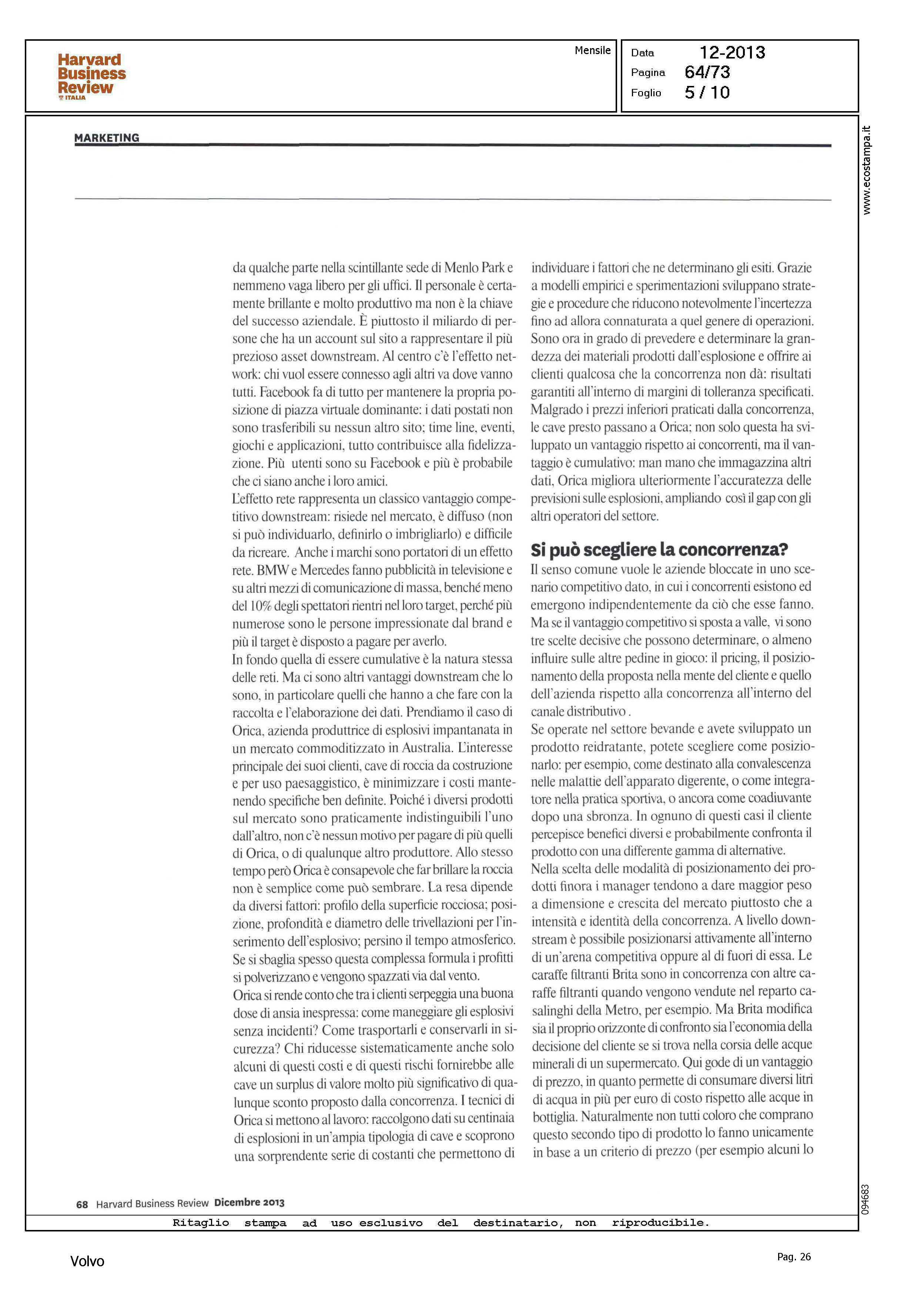 Harvard Business Review ITALIA

Mensile

Data 12-2013
Pagina 64/73
Foglio 5 / 10

www.ecostampa.it

MARKETING

da qualche parte nella scintillante sede di Menlo Park e nemmeno vaga libero per gli uffici. Il personale è certamente brillante e molto produttivo ma non è la chiave del successo aziendale. È piuttosto il miliardo di persone che ha un account sul sito a rappresentare il più prezioso asset downstream. Al centro c'è l'effetto network: chi vuol essere connesso agli altri va dove vanno tutti. Facebook fa di tutto per mantenere la propria posizione di piazza virtuale dominante: i dati postati non sono trasferibili su nessun altro sito; time line, eventi, giochi e applicazioni, tutto contribuisce alla fidelizzazione. Più utenti sono su Facebook e più è probabile che ci siano anche i loro amici.
L'effetto rete rappresenta un classico vantaggio competitivo downstream: risiede nel mercato, è diffuso (non si può individuarlo, definirlo o imbrigliarlo) e difficile da ricreare. Anche i marchi sono portatori di un effetto rete. BMW e Mercedes fanno pubblicità in televisione e su altri mezzi di comunicazione di massa, benché meno del 10% degli spettatori rientri nel loro target, perché più numerose sono le persone impressionate dal brand e più il target è disposto a pagare per averlo.
In fondo quella di essere cumulative è la natura stessa delle reti. Ma ci sono altri vantaggi downstream che lo sono, in particolare quelli che hanno a che fare con la raccolta e l'elaborazione dei dati. Prendiamo il caso di Orica, azienda produttrice di esplosivi impantanata in un mercato commoditizzato in Australia. L'interesse principale dei suoi clienti, cave di roccia da costruzione e per uso paesaggistico, è minimizzare i costi mantenendo specifiche ben definite. Poiché i diversi prodotti sul mercato sono praticamente indistinguibili l'uno dall'altro, non c'è nessun motivo per pagare di più quelli di Orica, o di qualunque altro produttore. Allo stesso tempo però Orica è consapevole che far brillare la roccia non è semplice come può sembrare. La resa dipende da diversi fattori: profilo della superficie rocciosa; posizione, profondità e diametro delle trivellazioni per l'inserimento dell'esplosivo; persino il tempo atmosferico. Se si sbaglia spesso questa complessa formula i profitti si polverizzano e vengono spazzati via dal vento.
Orica si rende conto che tra i clienti serpeggia una buona dose di ansia inespressa: come maneggiare gli esplosivi senza incidenti? Come trasportarli e conservarli in sicurezza? Chi riducesse sistematicamente anche solo alcuni di questi costi e di questi rischi fornirebbe alle cave un surplus di valore molto più significativo di qualunque sconto proposto dalla concorrenza. I tecnici di Orica si mettono al lavoro: raccolgono dati su centinaia di esplosioni in un'ampia tipologia di cave e scoprono una sorprendente serie di costanti che permettono di

individuare i fattori che ne determinano gli esiti. Grazie a modelli empirici e sperimentazioni sviluppano strategie e procedure che riducono notevolmente l'incertezza fino ad allora connaturata a quel genere di operazioni. Sono ora in grado di prevedere e determinare la grandezza dei materiali prodotti dall'esplosione e offrire ai clienti qualcosa che la concorrenza non dà: risultati garantiti all'interno di margini di tolleranza specificati. Malgrado i prezzi inferiori praticati dalla concorrenza, le cave presto passano a Orica; non solo questa ha sviluppato un vantaggio rispetto ai concorrenti, ma il vantaggio è cumulativo: man mano che immagazzina altri dati, Orica migliora ulteriormente l'accuratezza delle previsioni sulle esplosioni, ampliando così il gap con gli altri operatori del settore.

Si può scegliere la concorrenza?
Il senso comune vuole le aziende bloccate in uno scenario competitivo dato, in cui i concorrenti esistono ed emergono indipendentemente da ciò che esse fanno. Ma se il vantaggio competitivo si sposta a valle, vi sono tre scelte decisive che possono determinare, o almeno influire sulle altre pedine in gioco: il pricing, il posizionamento della proposta nella mente del cliente e quello dell'azienda rispetto alla concorrenza all'interno del canale distributivo .
Se operate nel settore bevande e avete sviluppato un prodotto reidratante, potete scegliere come posizionarlo: per esempio, come destinato alla convalescenza nelle malattie dell'apparato digerente, o come integratore nella pratica sportiva, o ancora come coadiuvante dopo una sbronza. In ognuno di questi casi il cliente percepisce benefici diversi e probabilmente confronta il prodotto con una differente gamma di alternative.
Nella scelta delle modalità di posizionamento dei prodotti finora i manager tendono a dare maggior peso a dimensione e crescita del mercato piuttosto che a intensità e identità della concorrenza. A livello downstream è possibile posizionarsi attivamente all'interno di un'arena competitiva oppure al di fuori di essa. Le caraffe filtranti Brita sono in concorrenza con altre caraffe filtranti quando vengono vendute nel reparto casalinghi della Metro, per esempio. Ma Brita modifica sia il proprio orizzonte di confronto sia l'economia della decisione del cliente se si trova nella corsia delle acque minerali di un supermercato. Qui gode di un vantaggio di prezzo, in quanto permette di consumare diversi litri di acqua in più per euro di costo rispetto alle acque in bottiglia. Naturalmente non tutti coloro che comprano questo secondo tipo di prodotto lo fanno unicamente in base a un criterio di prezzo (per esempio alcuni lo

68 Harvard Business Review Dicembre 2013

094683

Ritaglio stampa ad uso esclusivo del destinatario, non riproducibile.

Volvo

Pag. 26